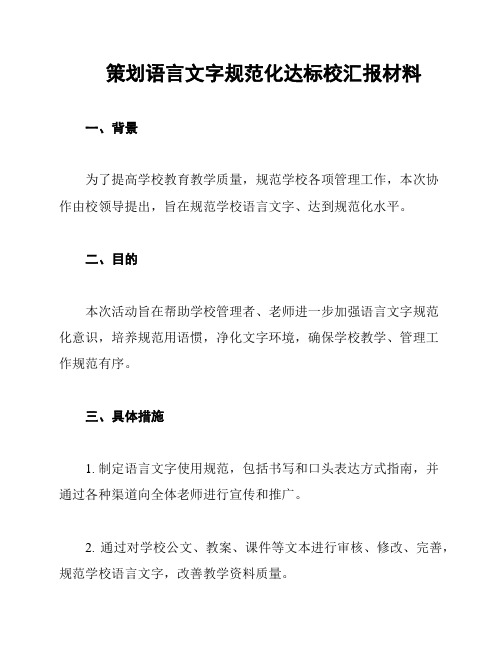 策划语言文字规范化达标校汇报材料

一、背景

为了提高学校教育教学质量，规范学校各项管理工作，本次协作由校领导提出，旨在规范学校语言文字、达到规范化水平。

二、目的

本次活动旨在帮助学校管理者、老师进一步加强语言文字规范化意识，培养规范用语惯，净化文字环境，确保学校教学、管理工作规范有序。

三、具体措施

1. 制定语言文字使用规范，包括书写和口头表达方式指南，并通过各种渠道向全体老师进行宣传和推广。

2. 通过对学校公文、教案、课件等文本进行审核、修改、完善，规范学校语言文字，改善教学资料质量。